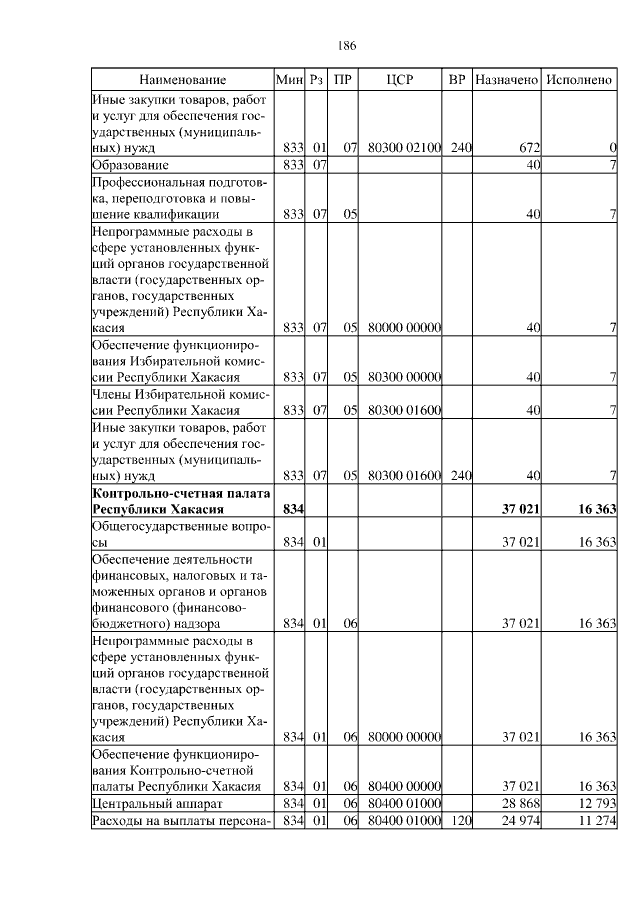 186

| Наименование | Мин | Рз | ПР | ЦСР | ВР | Назначено | Исполнено |
|---|---|---|---|---|---|---|---|
| Иные закупки товаров, работ и услуг для обеспечения государственных (муниципальных) нужд | 833 | 01 | 07 | 80300 02100 | 240 | 672 | 0 |
| Образование | 833 | 07 | | | | 40 | 7 |
| Профессиональная подготовка, переподготовка и повышение квалификации | 833 | 07 | 05 | | | 40 | 7 |
| Непрограммные расходы в сфере установленных функций органов государственной власти (государственных органов, государственных учреждений) Республики Хакасия | 833 | 07 | 05 | 80000 00000 | | 40 | 7 |
| Обеспечение функционирования Избирательной комиссии Республики Хакасия | 833 | 07 | 05 | 80300 00000 | | 40 | 7 |
| Члены Избирательной комиссии Республики Хакасия | 833 | 07 | 05 | 80300 01600 | | 40 | 7 |
| Иные закупки товаров, работ и услуг для обеспечения государственных (муниципальных) нужд | 833 | 07 | 05 | 80300 01600 | 240 | 40 | 7 |
| **Контрольно-счетная палата Республики Хакасия** | **834** | | | | | **37 021** | **16 363** |
| Общегосударственные вопросы | 834 | 01 | | | | 37 021 | 16 363 |
| Обеспечение деятельности финансовых, налоговых и таможенных органов и органов финансового (финансово-бюджетного) надзора | 834 | 01 | 06 | | | 37 021 | 16 363 |
| Непрограммные расходы в сфере установленных функций органов государственной власти (государственных органов, государственных учреждений) Республики Хакасия | 834 | 01 | 06 | 80000 00000 | | 37 021 | 16 363 |
| Обеспечение функционирования Контрольно-счетной палаты Республики Хакасия | 834 | 01 | 06 | 80400 00000 | | 37 021 | 16 363 |
| Центральный аппарат | 834 | 01 | 06 | 80400 01000 | | 28 868 | 12 793 |
| Расходы на выплаты персона- | 834 | 01 | 06 | 80400 01000 | 120 | 24 974 | 11 274 |